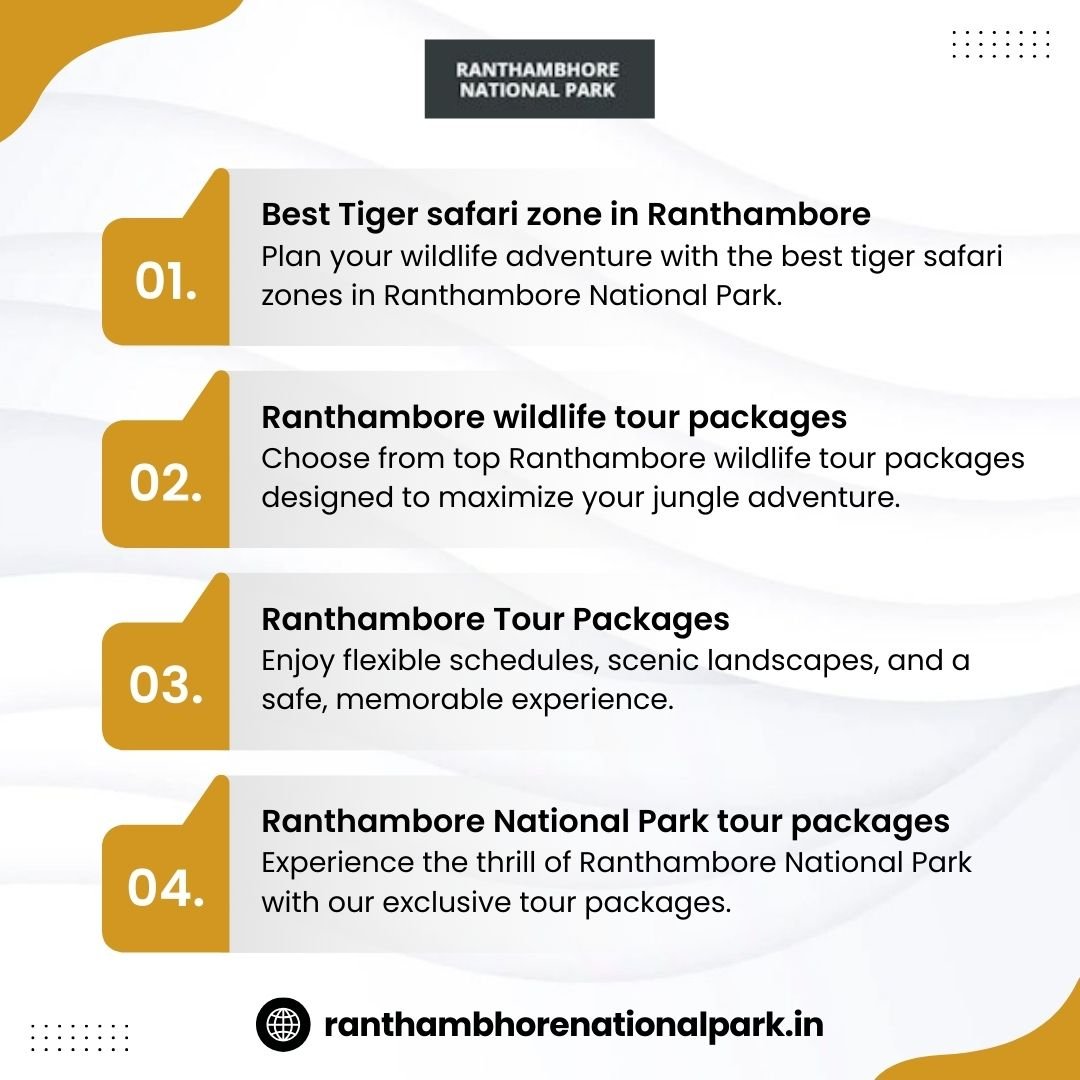 RANTHAMBHORE NATIONAL PARK

01.

Best Tiger safari zone in Ranthambore
Plan your wildlife adventure with the best tiger safari zones in Ranthambore National Park.

02.

Ranthambore wildlife tour packages
Choose from top Ranthambore wildlife tour packages designed to maximize your jungle adventure.

03.

Ranthambore Tour Packages
Enjoy flexible schedules, scenic landscapes, and a safe, memorable experience.

04.

Ranthambore National Park tour packages
Experience the thrill of Ranthambore National Park with our exclusive tour packages.

ranthambhorenationalpark.in